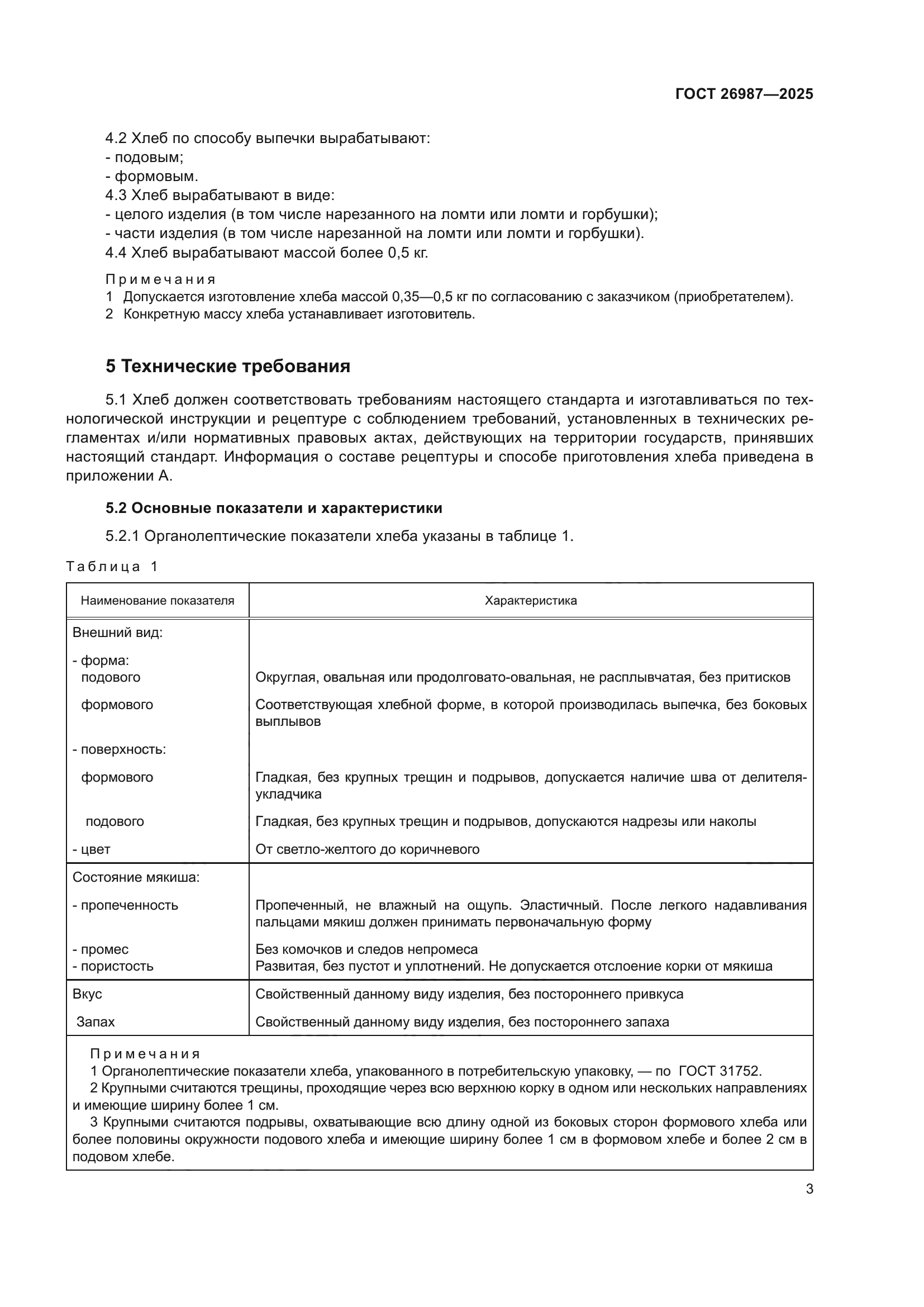 ГОСТ 26987—2025

4.2 Хлеб по способу выпечки вырабатывают:
- подовым;
- формовым.
4.3 Хлеб вырабатывают в виде:
- целого изделия (в том числе нарезанного на ломти или ломти и горбушки);
- части изделия (в том числе нарезанной на ломти или ломти и горбушки).
4.4 Хлеб вырабатывают массой более 0,5 кг.

Примечания
1 Допускается изготовление хлеба массой 0,35—0,5 кг по согласованию с заказчиком (приобретателем).
2 Конкретную массу хлеба устанавливает изготовитель.

5 Технические требования

5.1 Хлеб должен соответствовать требованиям настоящего стандарта и изготавливаться по технологической инструкции и рецептуре с соблюдением требований, установленных в технических регламентах и/или нормативных правовых актах, действующих на территории государств, принявших настоящий стандарт. Информация о составе рецептуры и способе приготовления хлеба приведена в приложении А.

5.2 Основные показатели и характеристики

5.2.1 Органолептические показатели хлеба указаны в таблице 1.

Таблица 1

| Наименование показателя | Характеристика |
|---|---|
| Внешний вид: | |
| - форма: подового | Округлая, овальная или продолговато-овальная, не расплывчатая, без притисков |
| формового | Соответствующая хлебной форме, в которой производилась выпечка, без боковых выплывов |
| - поверхность: | |
| формового | Гладкая, без крупных трещин и подрывов, допускается наличие шва от делителя-укладчика |
| подового | Гладкая, без крупных трещин и подрывов, допускаются надрезы или наколы |
| - цвет | От светло-желтого до коричневого |
| Состояние мякиша: | |
| - пропеченность | Пропеченный, не влажный на ощупь. Эластичный. После легкого надавливания пальцами мякиш должен принимать первоначальную форму |
| - промес | Без комочков и следов непромеса |
| - пористость | Развитая, без пустот и уплотнений. Не допускается отслоение корки от мякиша |
| Вкус | Свойственный данному виду изделия, без постороннего привкуса |
| Запах | Свойственный данному виду изделия, без постороннего запаха |

Примечания
1 Органолептические показатели хлеба, упакованного в потребительскую упаковку, — по ГОСТ 31752.
2 Крупными считаются трещины, проходящие через всю верхнюю корку в одном или нескольких направлениях и имеющие ширину более 1 см.
3 Крупными считаются подрывы, охватывающие всю длину одной из боковых сторон формового хлеба или более половины окружности подового хлеба и имеющие ширину более 1 см в формовом хлебе и более 2 см в подовом хлебе.

3